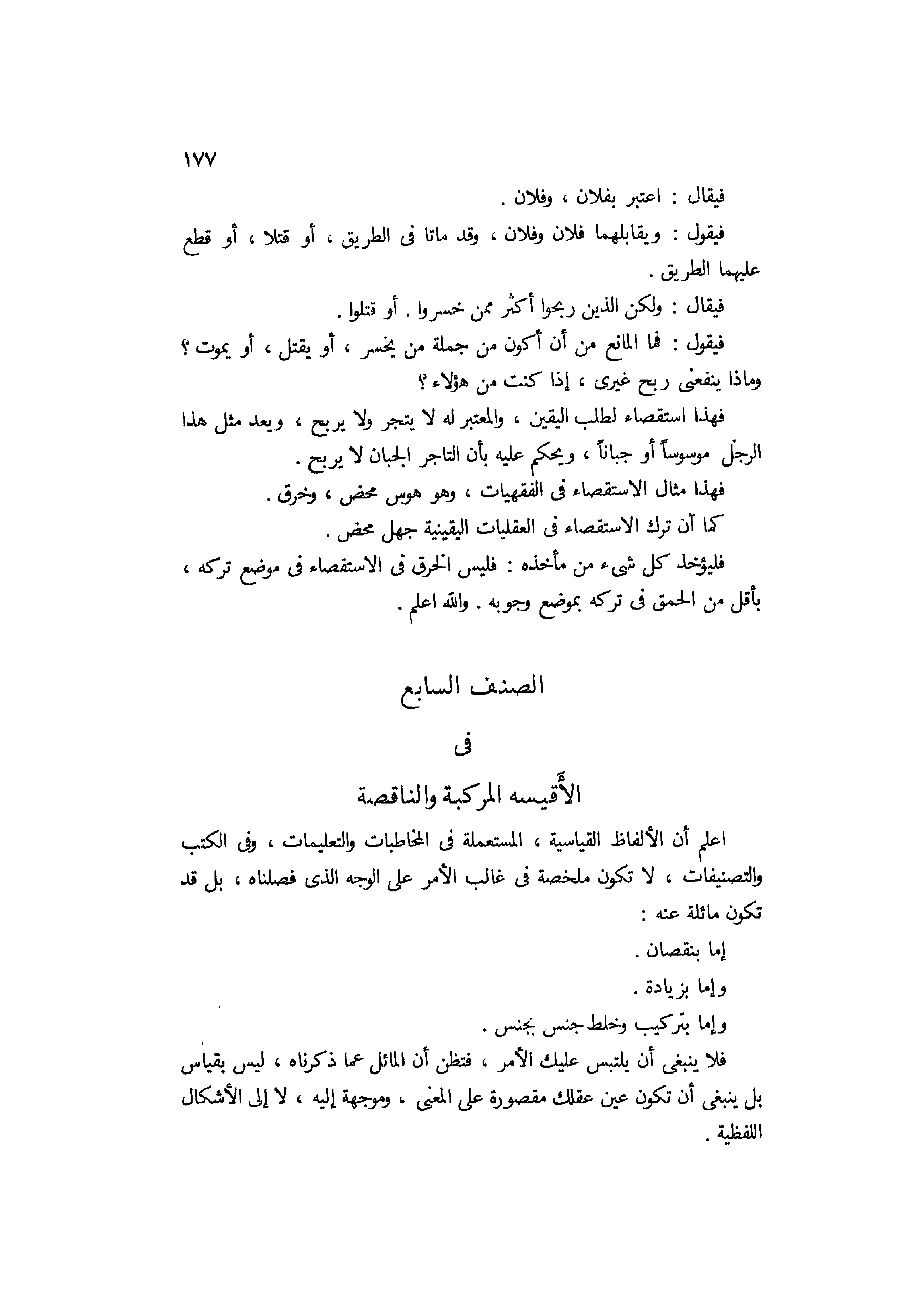 ١٧٧

فيقال : اعتبر بفلان ، وفلان .

فيقول : ويقابلهما فلان وفلان ، وقد ماتا فى الطريق ، أو قتلا ، أو قطع عليهما الطريق .

فيقال : ولكن الذين ربحوا أكثر ممن خسروا . أو قتلوا .

فيقول : فما المانع من أن أكون من جملة من يخسر ، أو يقتل ، أو يموت ؟ وماذا ينفعنى ربح غيرى ، إذا كنت من هؤلاء ؟

فهذا استقصاء لطلب اليقين ، والمعتبر له لا يتجر ولا يربح ، ويعد مثل هذا الرجل موسوساً أو جباناً ، ويحكم عليه بأن التاجر الجبان لا يربح .

فهذا مثال الاستقصاء فى الفقهيات ، وهو هوس محض ، وخرق .

كما أن ترك الاستقصاء فى العقليات اليقينية جهل محض .

فليؤخذ كل شىء من مأخذه : فليس الخرق فى الاستقصاء فى موضع تركه ، بأقل من الحمق فى تركه بموضع وجوبه . والله اعلم .

الصنف السابع

فى

الأَقيسه المركبة والناقصة

اعلم أن الألفاظ القياسية ، المستعملة فى المخاطبات والتعليمات ، وفى الكتب والتصنيفات ، لا تكون ملخصة فى غالب الأمر على الوجه الذى فصلناه ، بل قد تكون مائلة عنه :

إما بنقصان .

وإما بزيادة .

وإما بتركيب وخلط جنس بجنس .

فلا ينبغى أن يلتبس عليك الأمر ، فتظن أن المائل عما ذكرناه ، ليس بقياس بل ينبغى أن تكون عين عقلك مقصورة على المعنى ، وموجهة إليه ، لا إلى الأشكال اللفظية .